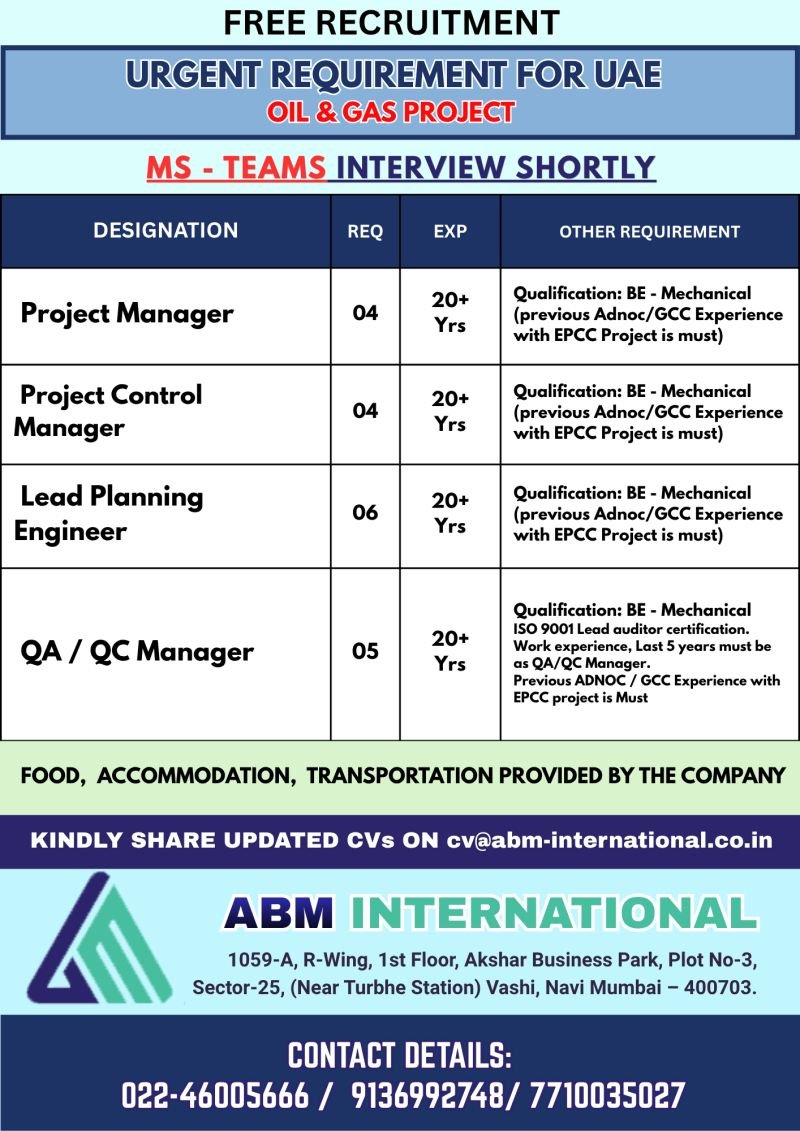 FREE RECRUITMENT

URGENT REQUIREMENT FOR UAE
OIL & GAS PROJECT

MS - TEAMS INTERVIEW SHORTLY

| DESIGNATION | REQ | EXP | OTHER REQUIREMENT |
|---|---|---|---|
| Project Manager | 04 | 20+ Yrs | Qualification: BE - Mechanical (previous Adnoc/GCC Experience with EPCC Project is must) |
| Project Control Manager | 04 | 20+ Yrs | Qualification: BE - Mechanical (previous Adnoc/GCC Experience with EPCC Project is must) |
| Lead Planning Engineer | 06 | 20+ Yrs | Qualification: BE - Mechanical (previous Adnoc/GCC Experience with EPCC Project is must) |
| QA / QC Manager | 05 | 20+ Yrs | Qualification: BE - Mechanical ISO 9001 Lead auditor certification. Work experience, Last 5 years must be as QA/QC Manager. Previous ADNOC / GCC Experience with EPCC project is Must |

FOOD, ACCOMMODATION, TRANSPORTATION PROVIDED BY THE COMPANY

KINDLY SHARE UPDATED CVs ON cv@abm-international.co.in

ABM INTERNATIONAL
1059-A, R-Wing, 1st Floor, Akshar Business Park, Plot No-3, Sector-25, (Near Turbhe Station) Vashi, Navi Mumbai – 400703.

CONTACT DETAILS:
022-46005666 / 9136992748/ 7710035027